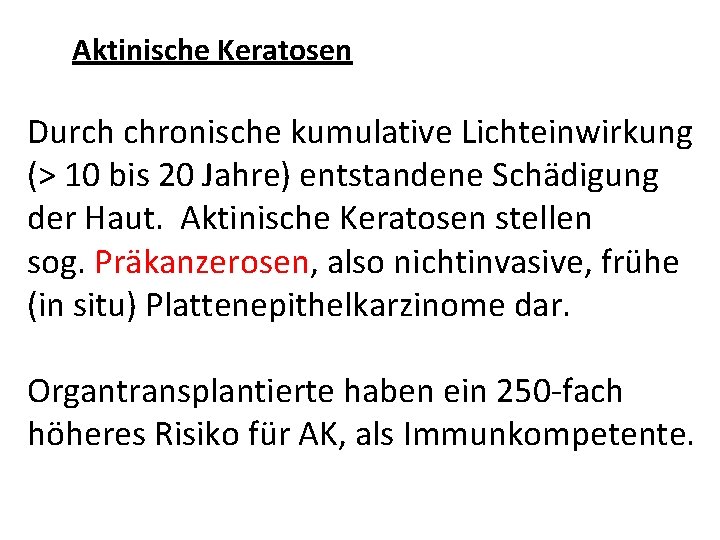 Aktinische Keratosen

Durch chronische kumulative Lichteinwirkung (> 10 bis 20 Jahre) entstandene Schädigung der Haut. Aktinische Keratosen stellen sog. Präkanzerosen, also nichtinvasive, frühe (in situ) Plattenepithelkarzinome dar.

Organtransplantierte haben ein 250-fach höheres Risiko für AK, als Immunkompetente.